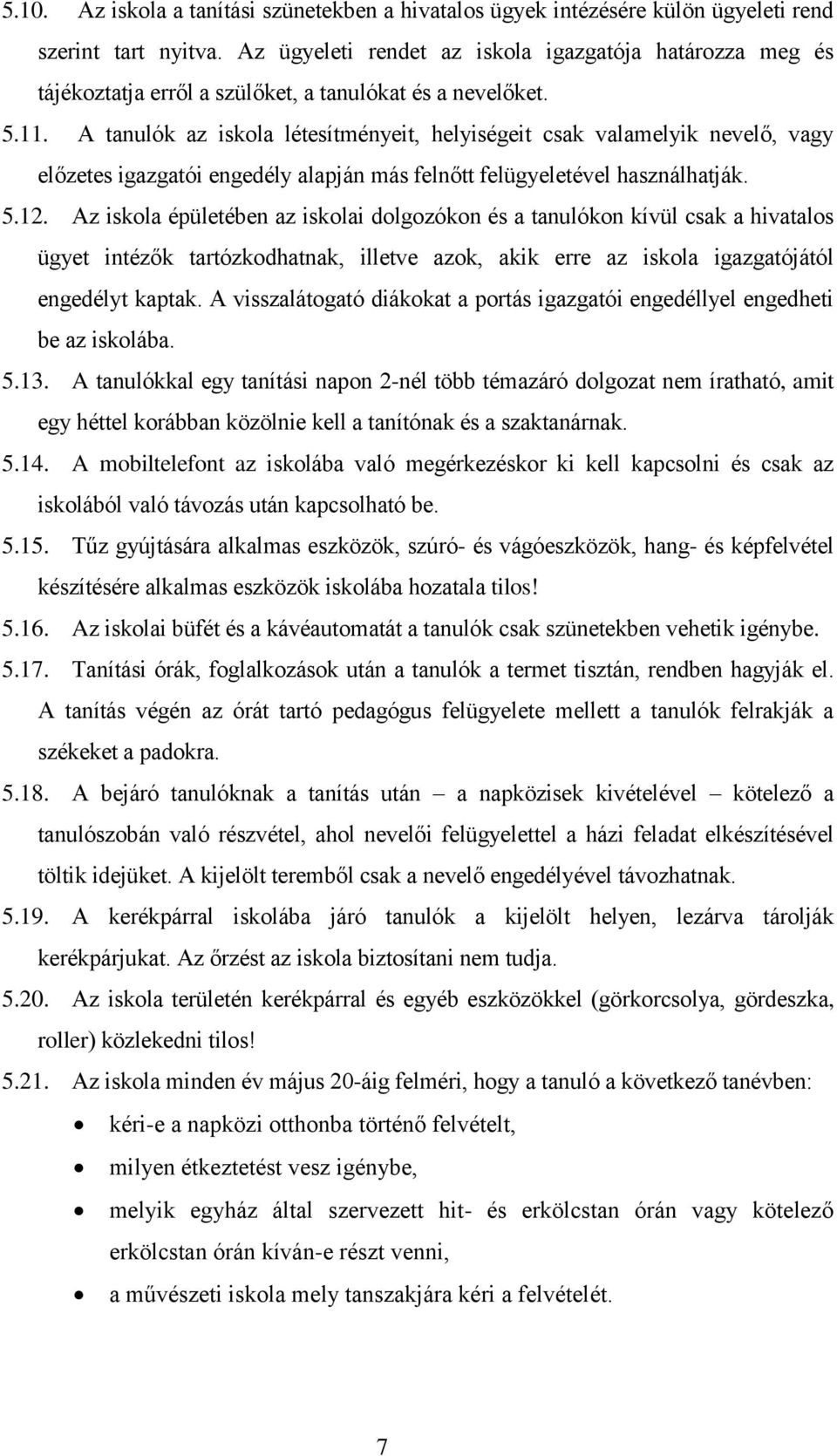 5.10. Az iskola a tanítási szünetekben a hivatalos ügyek intézésére külön ügyeleti rend szerint tart nyitva. Az ügyeleti rendet az iskola igazgatója határozza meg és tájékoztatja erről a szülőket, a tanulókat és a nevelőket.

5.11. A tanulók az iskola létesítményeit, helyiségeit csak valamelyik nevelő, vagy előzetes igazgatói engedély alapján más felnőtt felügyeletével használhatják.

5.12. Az iskola épületében az iskolai dolgozókon és a tanulókon kívül csak a hivatalos ügyet intézők tartózkodhatnak, illetve azok, akik erre az iskola igazgatójától engedélyt kaptak. A visszalátogató diákokat a portás igazgatói engedéllyel engedheti be az iskolába.

5.13. A tanulókkal egy tanítási napon 2-nél több témazáró dolgozat nem íratható, amit egy héttel korábban közölnie kell a tanítónak és a szaktanárnak.

5.14. A mobiltelefont az iskolába való megérkezéskor ki kell kapcsolni és csak az iskolából való távozás után kapcsolható be.

5.15. Tűz gyújtására alkalmas eszközök, szúró- és vágóeszközök, hang- és képfelvétel készítésére alkalmas eszközök iskolába hozatala tilos!

5.16. Az iskolai büfét és a kávéautomatát a tanulók csak szünetekben vehetik igénybe.

5.17. Tanítási órák, foglalkozások után a tanulók a termet tisztán, rendben hagyják el. A tanítás végén az órát tartó pedagógus felügyelete mellett a tanulók felrakják a székeket a padokra.

5.18. A bejáró tanulóknak a tanítás után – a napközisek kivételével – kötelező a tanulószobán való részvétel, ahol nevelői felügyelettel a házi feladat elkészítésével töltik idejüket. A kijelölt teremből csak a nevelő engedélyével távozhatnak.

5.19. A kerékpárral iskolába járó tanulók a kijelölt helyen, lezárva tárolják kerékpárjukat. Az őrzést az iskola biztosítani nem tudja.

5.20. Az iskola területén kerékpárral és egyéb eszközökkel (görkorcsolya, gördeszka, roller) közlekedni tilos!

5.21. Az iskola minden év május 20-áig felméri, hogy a tanuló a következő tanévben:

• kéri-e a napközi otthonba történő felvételt,
• milyen étkeztetést vesz igénybe,
• melyik egyház által szervezett hit- és erkölcstan órán vagy kötelező erkölcstan órán kíván-e részt venni,
• a művészeti iskola mely tanszakjára kéri a felvételét.

7